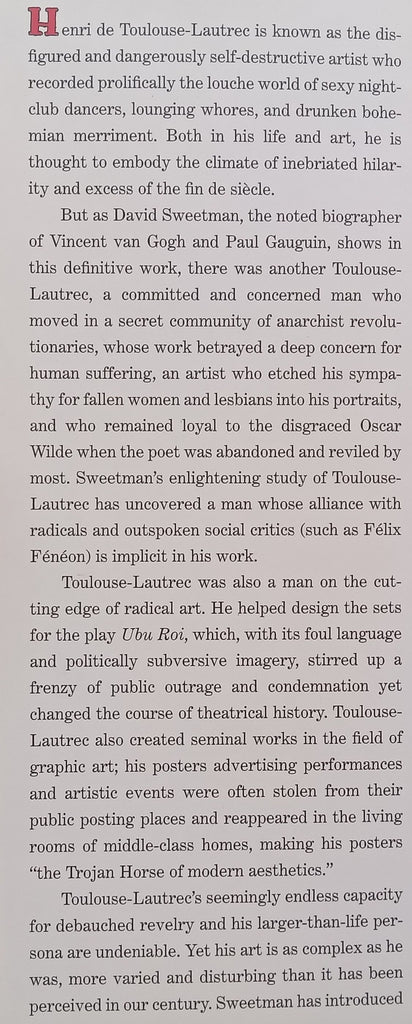 Henri de Toulouse-Lautrec is known as the disfigured and dangerously self-destructive artist who recorded prolifically the louche world of sexy nightclub dancers, lounging whores, and drunken bohemian merriment. Both in his life and art, he is thought to embody the climate of inebriated hilarity and excess of the fin de siècle.

But as David Sweetman, the noted biographer of Vincent van Gogh and Paul Gauguin, shows in this definitive work, there was another Toulouse-Lautrec, a committed and concerned man who moved in a secret community of anarchist revolutionaries, whose work betrayed a deep concern for human suffering, an artist who etched his sympathy for fallen women and lesbians into his portraits, and who remained loyal to the disgraced Oscar Wilde when the poet was abandoned and reviled by most. Sweetman's enlightening study of Toulouse-Lautrec has uncovered a man whose alliance with radicals and outspoken social critics (such as Félix Fénéon) is implicit in his work.

Toulouse-Lautrec was also a man on the cutting edge of radical art. He helped design the sets for the play Ubu Roi, which, with its foul language and politically subversive imagery, stirred up a frenzy of public outrage and condemnation yet changed the course of theatrical history. Toulouse-Lautrec also created seminal works in the field of graphic art; his posters advertising performances and artistic events were often stolen from their public posting places and reappeared in the living rooms of middle-class homes, making his posters "the Trojan Horse of modern aesthetics."

Toulouse-Lautrec's seemingly endless capacity for debauched revelry and his larger-than-life persona are undeniable. Yet his art is as complex as he was, more varied and disturbing than it has been perceived in our century. Sweetman has introduced